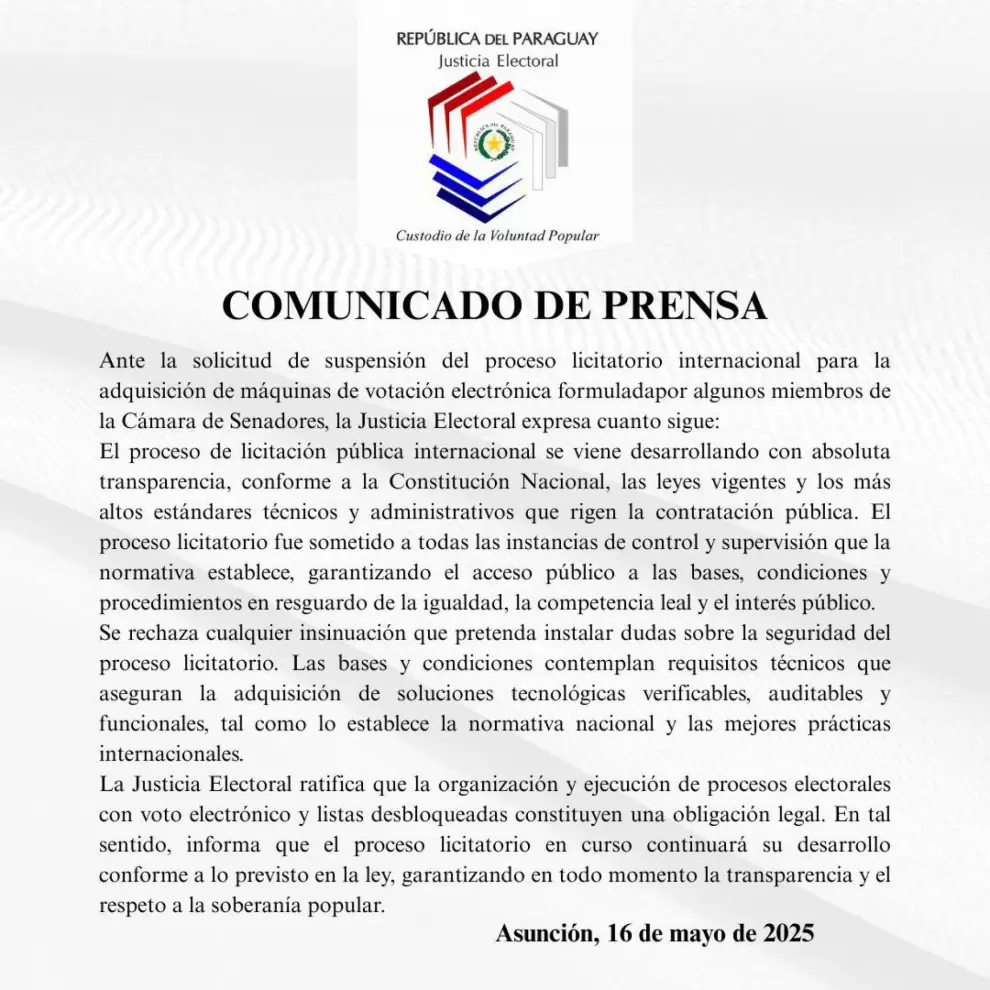 REPÚBLICA DEL PARAGUAY
Justicia Electoral

Custodio de la Voluntad Popular

COMUNICADO DE PRENSA

Ante la solicitud de suspensión del proceso licitatorio internacional para la adquisición de máquinas de votación electrónica formuladapor algunos miembros de la Cámara de Senadores, la Justicia Electoral expresa cuanto sigue:
El proceso de licitación pública internacional se viene desarrollando con absoluta transparencia, conforme a la Constitución Nacional, las leyes vigentes y los más altos estándares técnicos y administrativos que rigen la contratación pública. El proceso licitatorio fue sometido a todas las instancias de control y supervisión que la normativa establece, garantizando el acceso público a las bases, condiciones y procedimientos en resguardo de la igualdad, la competencia leal y el interés público.
Se rechaza cualquier insinuación que pretenda instalar dudas sobre la seguridad del proceso licitatorio. Las bases y condiciones contemplan requisitos técnicos que aseguran la adquisición de soluciones tecnológicas verificables, auditables y funcionales, tal como lo establece la normativa nacional y las mejores prácticas internacionales.
La Justicia Electoral ratifica que la organización y ejecución de procesos electorales con voto electrónico y listas desbloqueadas constituyen una obligación legal. En tal sentido, informa que el proceso licitatorio en curso continuará su desarrollo conforme a lo previsto en la ley, garantizando en todo momento la transparencia y el respeto a la soberanía popular.

Asunción, 16 de mayo de 2025